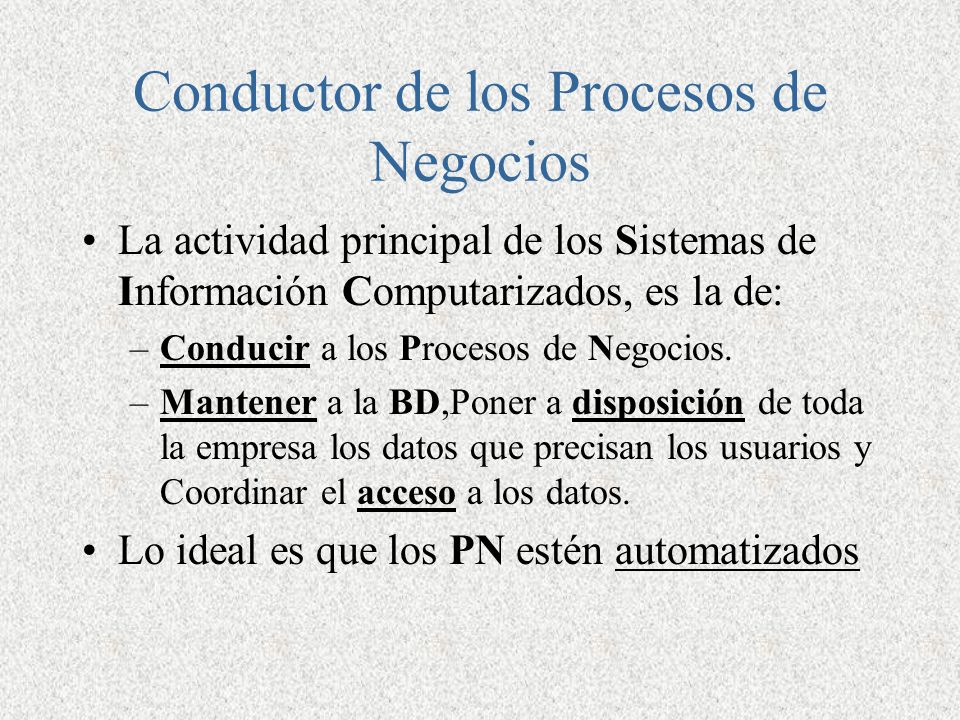 Conductor de los Procesos de Negocios

• La actividad principal de los Sistemas de Información Computarizados, es la de:

– Conducir a los Procesos de Negocios.

– Mantener a la BD,Poner a disposición de toda la empresa los datos que precisan los usuarios y Coordinar el acceso a los datos.

• Lo ideal es que los PN estén automatizados